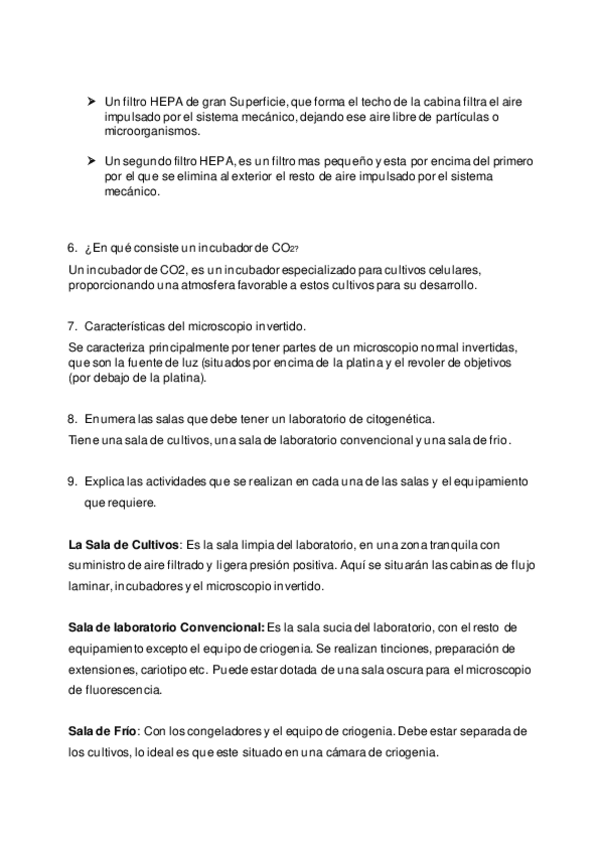 ➤ Un filtro HEPA de gran Superficie, que forma el techo de la cabina filtra el aire impulsado por el sistema mecánico, dejando ese aire libre de partículas o microorganismos.

➤ Un segundo filtro HEPA, es un filtro mas pequeño y esta por encima del primero por el que se elimina al exterior el resto de aire impulsado por el sistema mecánico.

6. ¿En qué consiste un incubador de $CO_2$?

Un incubador de CO2, es un incubador especializado para cultivos celulares, proporcionando una atmosfera favorable a estos cultivos para su desarrollo.

7. Características del microscopio invertido.

Se caracteriza principalmente por tener partes de un microscopio normal invertidas, que son la fuente de luz (situados por encima de la platina y el revoler de objetivos (por debajo de la platina).

8. Enumera las salas que debe tener un laboratorio de citogenética.

Tiene una sala de cultivos, una sala de laboratorio convencional y una sala de frio.

9. Explica las actividades que se realizan en cada una de las salas y el equipamiento que requiere.

La Sala de Cultivos: Es la sala limpia del laboratorio, en una zona tranquila con suministro de aire filtrado y ligera presión positiva. Aquí se situarán las cabinas de flujo laminar, incubadores y el microscopio invertido.

Sala de laboratorio Convencional: Es la sala sucia del laboratorio, con el resto de equipamiento excepto el equipo de criogenia. Se realizan tinciones, preparación de extensiones, cariotipo etc. Puede estar dotada de una sala oscura para el microscopio de fluorescencia.

Sala de Frío: Con los congeladores y el equipo de criogenia. Debe estar separada de los cultivos, lo ideal es que este situado en una cámara de criogenia.